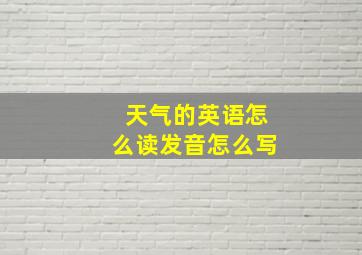 天气的英语怎么读发音怎么写